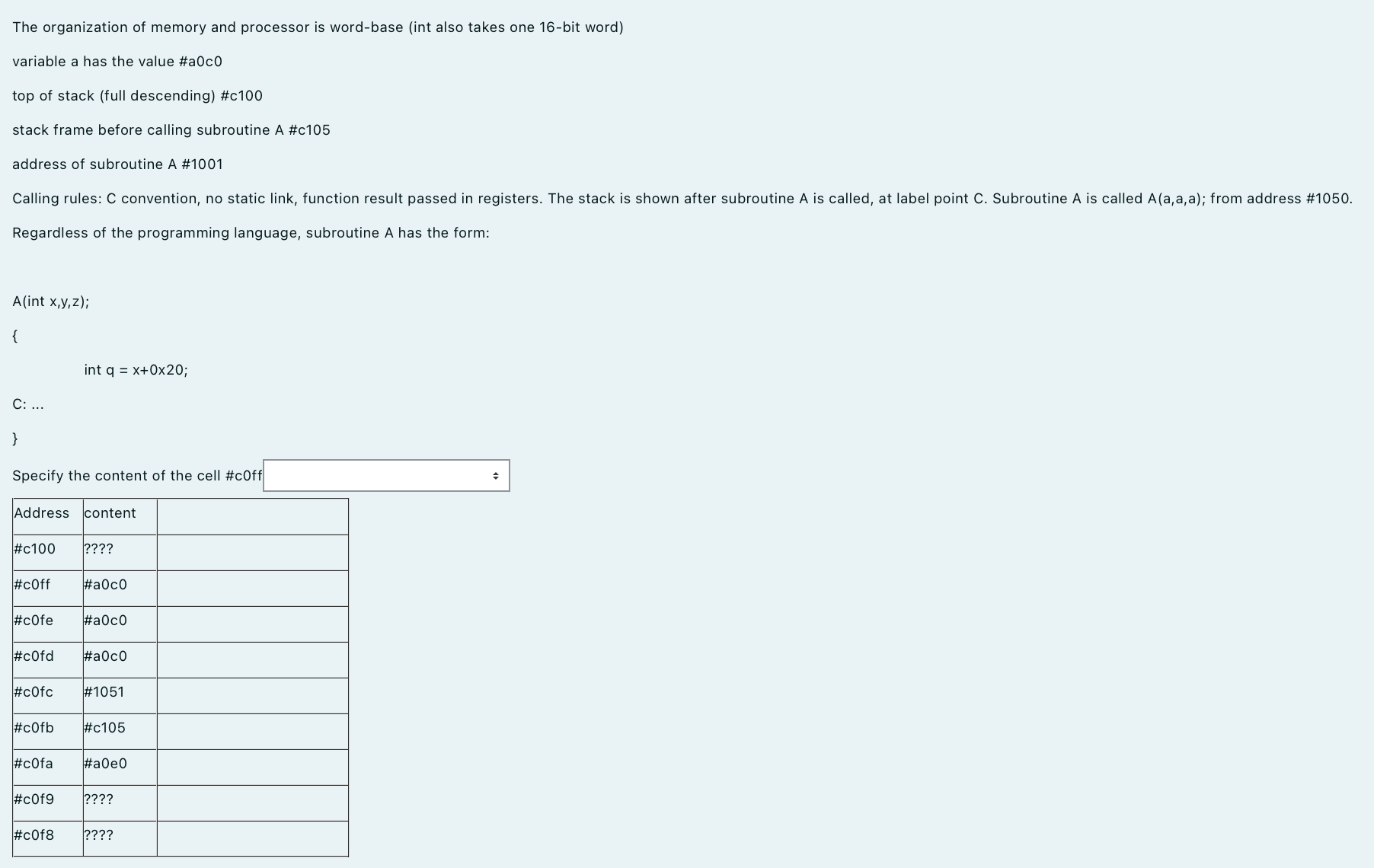 The organization of memory and processor is word-base (int also takes one 16-bit word)

variable a has the value #a0c0

top of stack (full descending) #c100

stack frame before calling subroutine A #c105

address of subroutine A #1001

Calling rules: C convention, no static link, function result passed in registers. The stack is shown after subroutine A is called, at label point C. Subroutine A is called A(a,a,a); from address #1050.

Regardless of the programming language, subroutine A has the form:

A(int x,y,z);

{

int q = x+0x20;

C: ...

}

Specify the content of the cell #c0ff

| Address | content | |
|---|---|---|
| #c100 | ???? | |
| #c0ff | #a0c0 | |
| #c0fe | #a0c0 | |
| #c0fd | #a0c0 | |
| #c0fc | #1051 | |
| #c0fb | #c105 | |
| #c0fa | #a0e0 | |
| #c0f9 | ???? | |
| #c0f8 | ???? | |